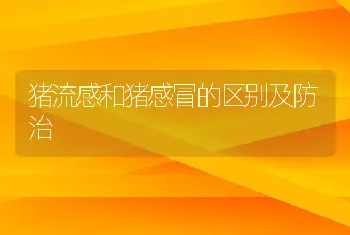 猪流感和猪感冒的区别及防治